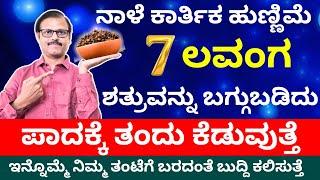 ನಾಳೆ ಕಾರ್ತಿಕ ಹುಣ್ಣಿಮೆ
7 ಲವಂಗ
ಶತ್ರುವನ್ನು ಬಗ್ಗುಬಡಿದು
ಪಾದಕ್ಕೆ ತಂದು ಕೆಡುವುತ್ತೆ
ಇನ್ನೊಮ್ಮೆ ನಿಮ್ಮ ತಂಟೆಗೆ ಬರದಂತೆ ಬುದ್ದಿ ಕಲಿಸುತ್ತೆ